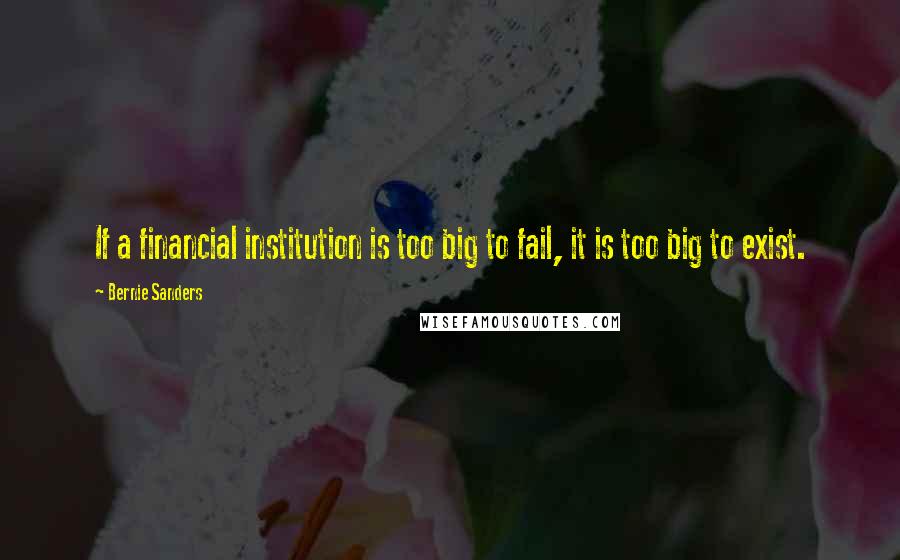 If a financial institution is too big to fail, it is too big to exist.

- Bernie Sanders

WISEFAMOUSQUOTES.COM